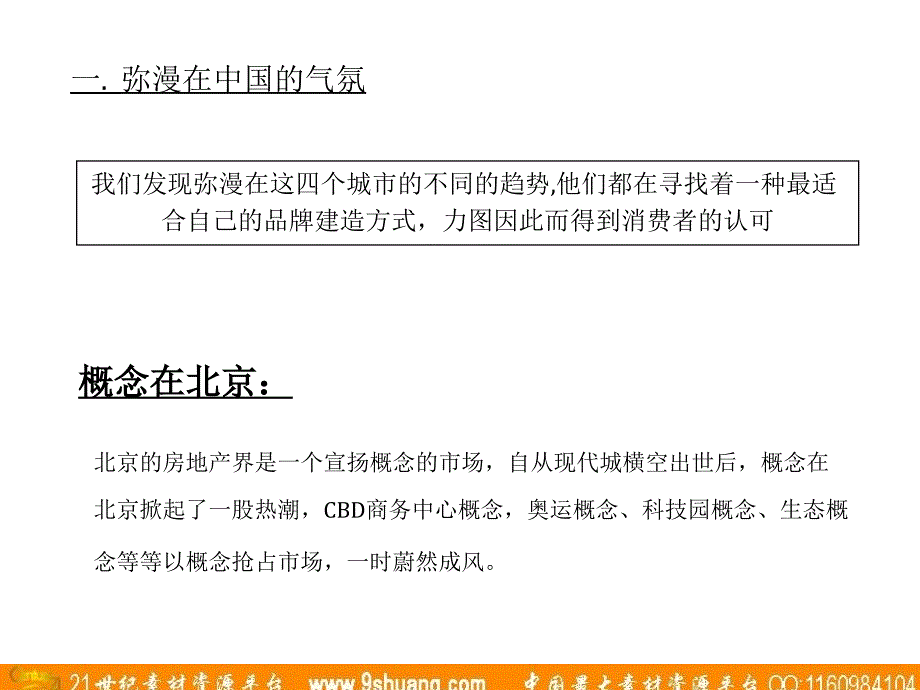 一. 弥漫在中国的气氛

我们发现弥漫在这四个城市的不同的趋势,他们都在寻找着一种最适合自己的品牌建造方式，力图因此而得到消费者的认可

概念在北京：

北京的房地产界是一个宣扬概念的市场，自从现代城横空出世后，概念在北京掀起了一股热潮，CBD商务中心概念，奥运概念、科技园概念、生态概念等等以概念抢占市场，一时蔚然成风。

21世纪素材资源平台 www.9shuang.com 中国最大素材资源平台 QQ:1160984104